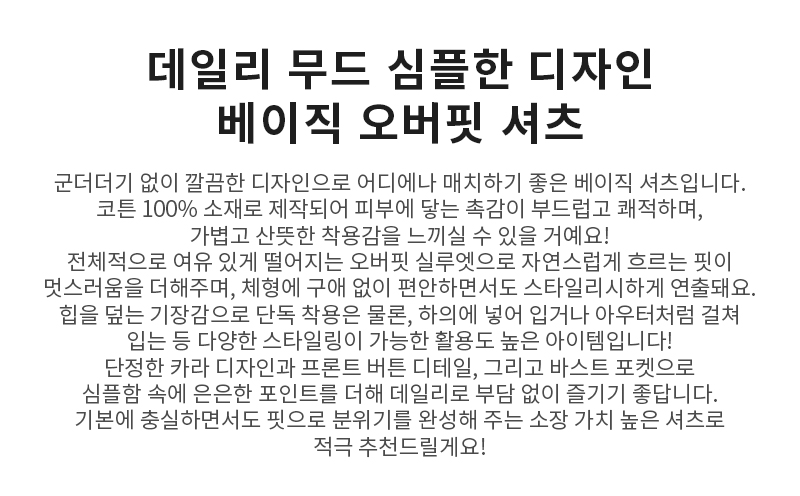 데일리 무드 심플한 디자인
베이직 오버핏 셔츠

군더더기 없이 깔끔한 디자인으로 어디에나 매치하기 좋은 베이직 셔츠입니다.
코튼 100% 소재로 제작되어 피부에 닿는 촉감이 부드럽고 쾌적하며,
가볍고 산뜻한 착용감을 느끼실 수 있을 거예요!
전체적으로 여유 있게 떨어지는 오버핏 실루엣으로 자연스럽게 흐르는 핏이
멋스러움을 더해주며, 체형에 구애 없이 편안하면서도 스타일리시하게 연출돼요.
힙을 덮는 기장감으로 단독 착용은 물론, 하의에 넣어 입거나 아우터처럼 걸쳐
입는 등 다양한 스타일링이 가능한 활용도 높은 아이템입니다!
단정한 카라 디자인과 프론트 버튼 디테일, 그리고 바스트 포켓으로
심플함 속에 은은한 포인트를 더해 데일리로 부담 없이 즐기기 좋답니다.
기본에 충실하면서도 핏으로 분위기를 완성해 주는 소장 가치 높은 셔츠로
적극 추천드릴게요!